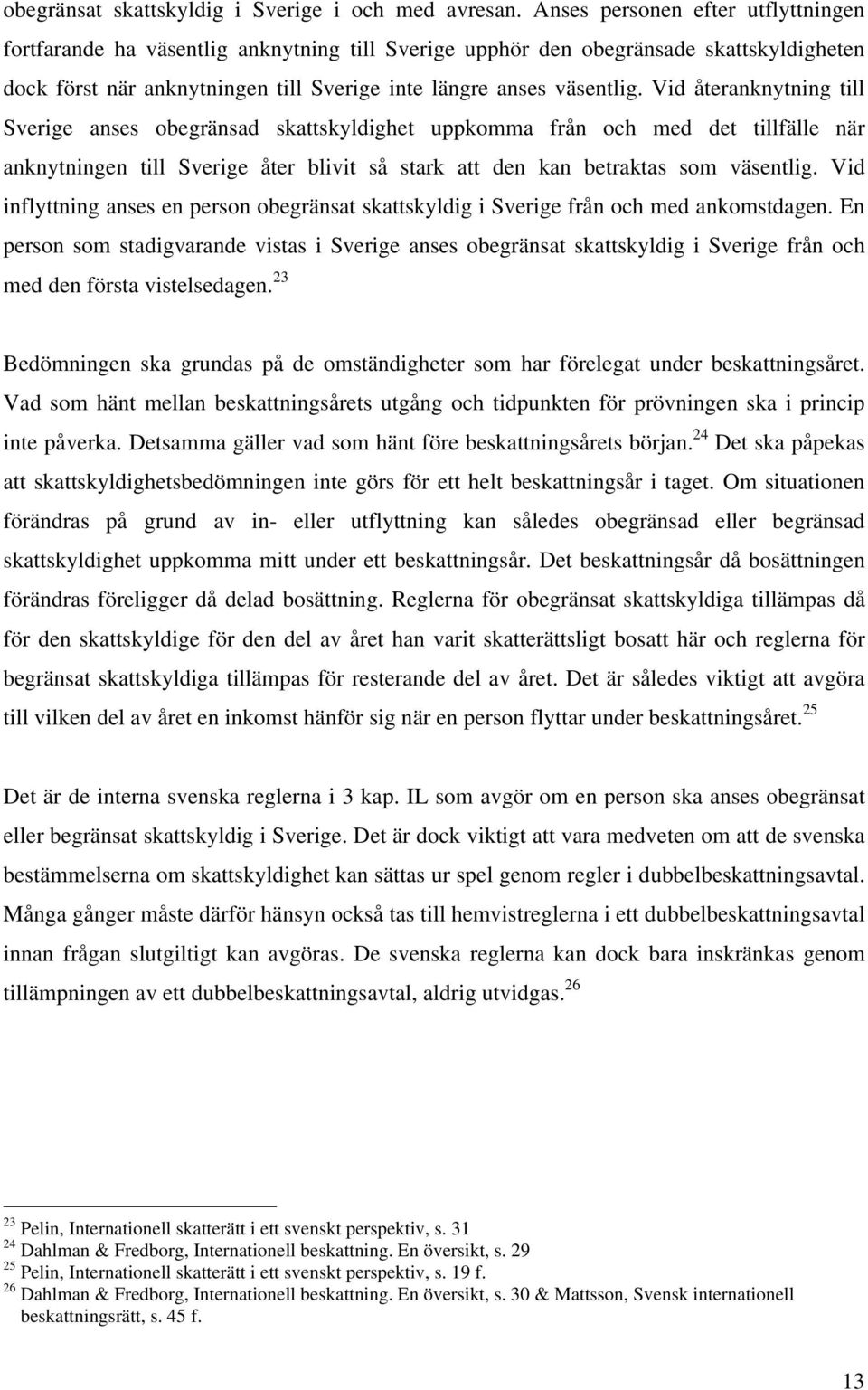 obegränsat skattskyldig i Sverige i och med avresan. Anses personen efter utflyttningen fortfarande ha väsentlig anknytning till Sverige upphör den obegränsade skattskyldigheten dock först när anknytningen till Sverige inte längre anses väsentlig. Vid återanknytning till Sverige anses obegränsad skattskyldighet uppkomma från och med det tillfälle när anknytningen till Sverige åter blivit så stark att den kan betraktas som väsentlig. Vid inflyttning anses en person obegränsat skattskyldig i Sverige från och med ankomstdagen. En person som stadigvarande vistas i Sverige anses obegränsat skattskyldig i Sverige från och med den första vistelsedagen.$^{23}$

Bedömningen ska grundas på de omständigheter som har förelegat under beskattningsåret. Vad som hänt mellan beskattningsårets utgång och tidpunkten för prövningen ska i princip inte påverka. Detsamma gäller vad som hänt före beskattningsårets början.$^{24}$ Det ska påpekas att skattskyldighetsbedömningen inte görs för ett helt beskattningsår i taget. Om situationen förändras på grund av in- eller utflyttning kan således obegränsad eller begränsad skattskyldighet uppkomma mitt under ett beskattningsår. Det beskattningsår då bosättningen förändras föreligger då delad bosättning. Reglerna för obegränsat skattskyldiga tillämpas då för den skattskyldige för den del av året han varit skatterättsligt bosatt här och reglerna för begränsat skattskyldiga tillämpas för resterande del av året. Det är således viktigt att avgöra till vilken del av året en inkomst hänför sig när en person flyttar under beskattningsåret.$^{25}$

Det är de interna svenska reglerna i 3 kap. IL som avgör om en person ska anses obegränsat eller begränsat skattskyldig i Sverige. Det är dock viktigt att vara medveten om att de svenska bestämmelserna om skattskyldighet kan sättas ur spel genom regler i dubbelbeskattningsavtal. Många gånger måste därför hänsyn också tas till hemvistreglerna i ett dubbelbeskattningsavtal innan frågan slutgiltigt kan avgöras. De svenska reglerna kan dock bara inskränkas genom tillämpningen av ett dubbelbeskattningsavtal, aldrig utvidgas.$^{26}$

$^{23}$ Pelin, Internationell skatterätt i ett svenskt perspektiv, s. 31
$^{24}$ Dahlman & Fredborg, Internationell beskattning. En översikt, s. 29
$^{25}$ Pelin, Internationell skatterätt i ett svenskt perspektiv, s. 19 f.
$^{26}$ Dahlman & Fredborg, Internationell beskattning. En översikt, s. 30 & Mattsson, Svensk internationell beskattningsrätt, s. 45 f.

13